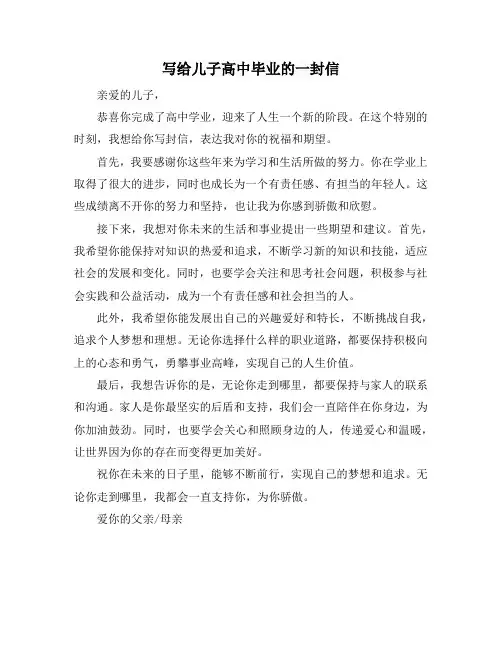 写给儿子高中毕业的一封信

亲爱的儿子，

恭喜你完成了高中学业，迎来了人生一个新的阶段。在这个特别的时刻，我想给你写封信，表达我对你的祝福和期望。

首先，我要感谢你这些年来为学习和生活所做的努力。你在学业上取得了很大的进步，同时也成长为一个有责任感、有担当的年轻人。这些成绩离不开你的努力和坚持，也让我为你感到骄傲和欣慰。

接下来，我想对你未来的生活和事业提出一些期望和建议。首先，我希望你能保持对知识的热爱和追求，不断学习新的知识和技能，适应社会的发展和变化。同时，也要学会关注和思考社会问题，积极参与社会实践和公益活动，成为一个有责任感和社会担当的人。

此外，我希望你能发展出自己的兴趣爱好和特长，不断挑战自我，追求个人梦想和理想。无论你选择什么样的职业道路，都要保持积极向上的心态和勇气，勇攀事业高峰，实现自己的人生价值。

最后，我想告诉你的是，无论你走到哪里，都要保持与家人的联系和沟通。家人是你最坚实的后盾和支持，我们会一直陪伴在你身边，为你加油鼓劲。同时，也要学会关心和照顾身边的人，传递爱心和温暖，让世界因为你的存在而变得更加美好。

祝你在未来的日子里，能够不断前行，实现自己的梦想和追求。无论你走到哪里，我都会一直支持你，为你骄傲。

爱你的父亲/母亲